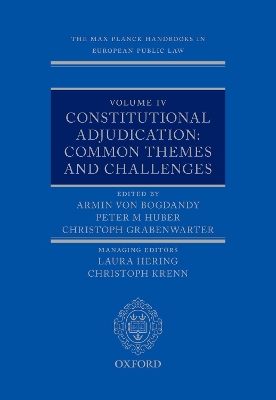 THE MAX PLANCK HANDBOOKS IN EUROPEAN PUBLIC LAW

VOLUME IV
CONSTITUTIONAL ADJUDICATION: COMMON THEMES AND CHALLENGES

EDITED BY
ARMIN VON BOGDANDY
PETER M HUBER
CHRISTOPH GRABENWARTER

MANAGING EDITORS
LAURA HERING
CHRISTOPH KRENN

OXFORD